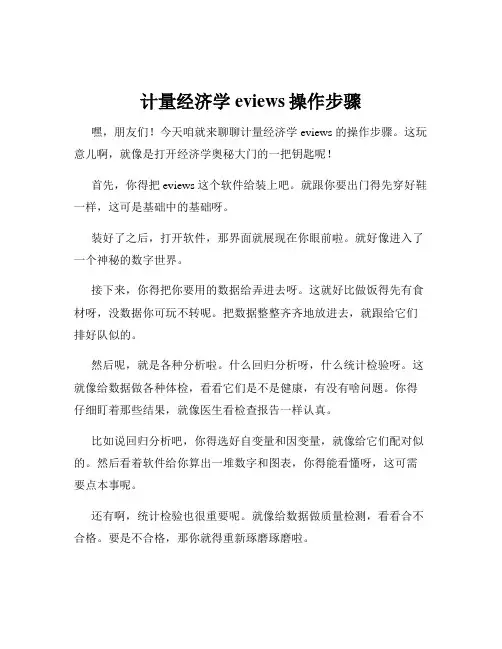 计量经济学 eviews 操作步骤

嘿，朋友们！今天咱就来聊聊计量经济学 eviews 的操作步骤。这玩意儿啊，就像是打开经济学奥秘大门的一把钥匙呢！

首先，你得把 eviews 这个软件给装上吧。就跟你要出门得先穿好鞋一样，这可是基础中的基础呀。

装好了之后，打开软件，那界面就展现在你眼前啦。就好像进入了一个神秘的数字世界。

接下来，你得把你要用的数据给弄进去呀。这就好比做饭得先有食材呀，没数据你可玩不转呢。把数据整整齐齐地放进去，就跟给它们排好队似的。

然后呢，就是各种分析啦。什么回归分析呀，什么统计检验呀。这就像给数据做各种体检，看看它们是不是健康，有没有啥问题。你得仔细盯着那些结果，就像医生看检查报告一样认真。

比如说回归分析吧，你得选好自变量和因变量，就像给它们配对似的。然后看着软件给你算出一堆数字和图表，你得能看懂呀，这可需要点本事呢。

还有啊，统计检验也很重要呢。就像给数据做质量检测，看看合不合格。要是不合格，那你就得重新琢磨琢磨啦。